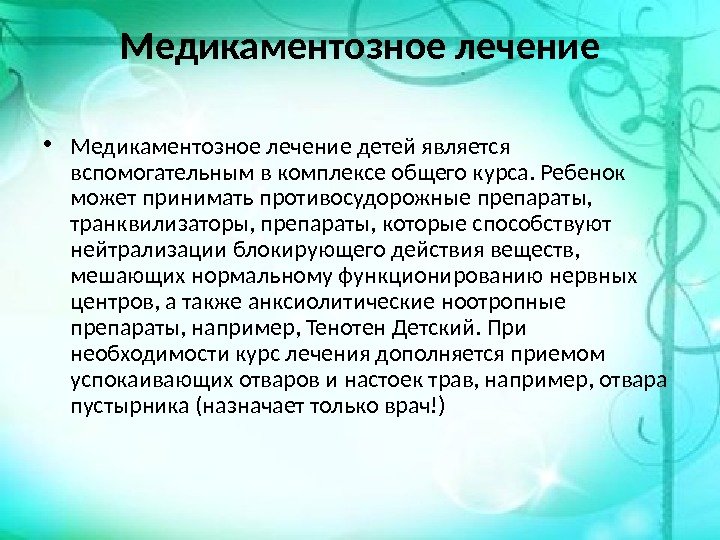 Медикаментозное лечение

• Медикаментозное лечение детей является вспомогательным в комплексе общего курса. Ребенок может принимать противосудорожные препараты, транквилизаторы, препараты, которые способствуют нейтрализации блокирующего действия веществ, мешающих нормальному функционированию нервных центров, а также анксиолитические ноотропные препараты, например, Тенотен Детский. При необходимости курс лечения дополняется приемом успокаивающих отваров и настоек трав, например, отвара пустырника (назначает только врач!)